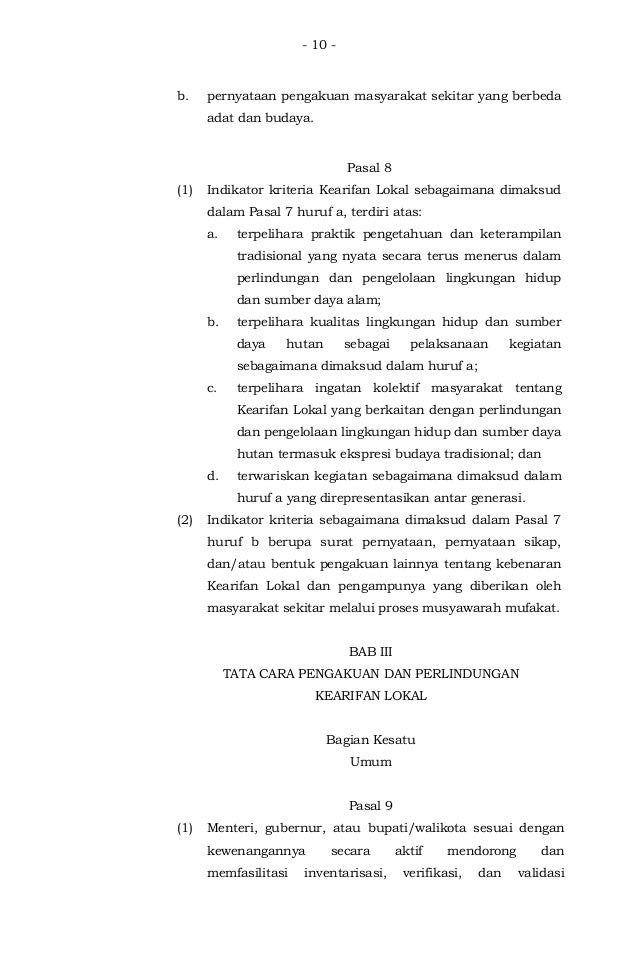 - 10 -

b. pernyataan pengakuan masyarakat sekitar yang berbeda adat dan budaya.

Pasal 8

(1) Indikator kriteria Kearifan Lokal sebagaimana dimaksud dalam Pasal 7 huruf a, terdiri atas:
a. terpelihara praktik pengetahuan dan keterampilan tradisional yang nyata secara terus menerus dalam perlindungan dan pengelolaan lingkungan hidup dan sumber daya alam;
b. terpelihara kualitas lingkungan hidup dan sumber daya hutan sebagai pelaksanaan kegiatan sebagaimana dimaksud dalam huruf a;
c. terpelihara ingatan kolektif masyarakat tentang Kearifan Lokal yang berkaitan dengan perlindungan dan pengelolaan lingkungan hidup dan sumber daya hutan termasuk ekspresi budaya tradisional; dan
d. terwariskan kegiatan sebagaimana dimaksud dalam huruf a yang direpresentasikan antar generasi.

(2) Indikator kriteria sebagaimana dimaksud dalam Pasal 7 huruf b berupa surat pernyataan, pernyataan sikap, dan/atau bentuk pengakuan lainnya tentang kebenaran Kearifan Lokal dan pengampunya yang diberikan oleh masyarakat sekitar melalui proses musyawarah mufakat.

BAB III
TATA CARA PENGAKUAN DAN PERLINDUNGAN KEARIFAN LOKAL

Bagian Kesatu
Umum

Pasal 9

(1) Menteri, gubernur, atau bupati/walikota sesuai dengan kewenangannya secara aktif mendorong dan memfasilitasi inventarisasi, verifikasi, dan validasi